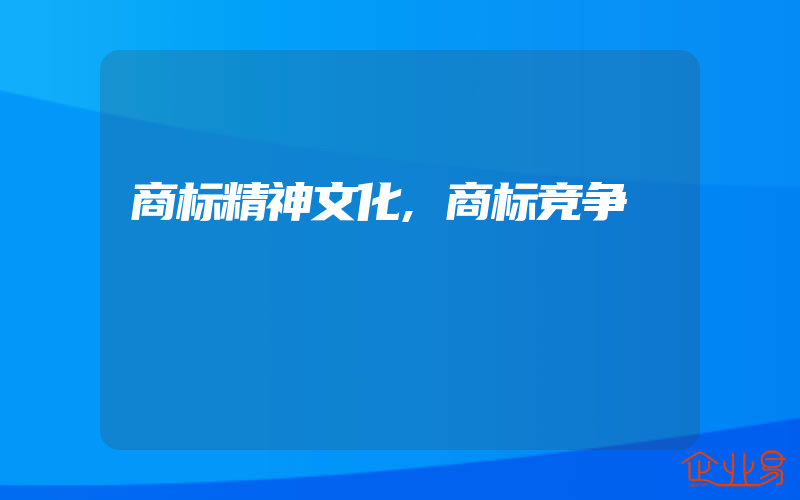 商标精神文化，商标竞争

企业易